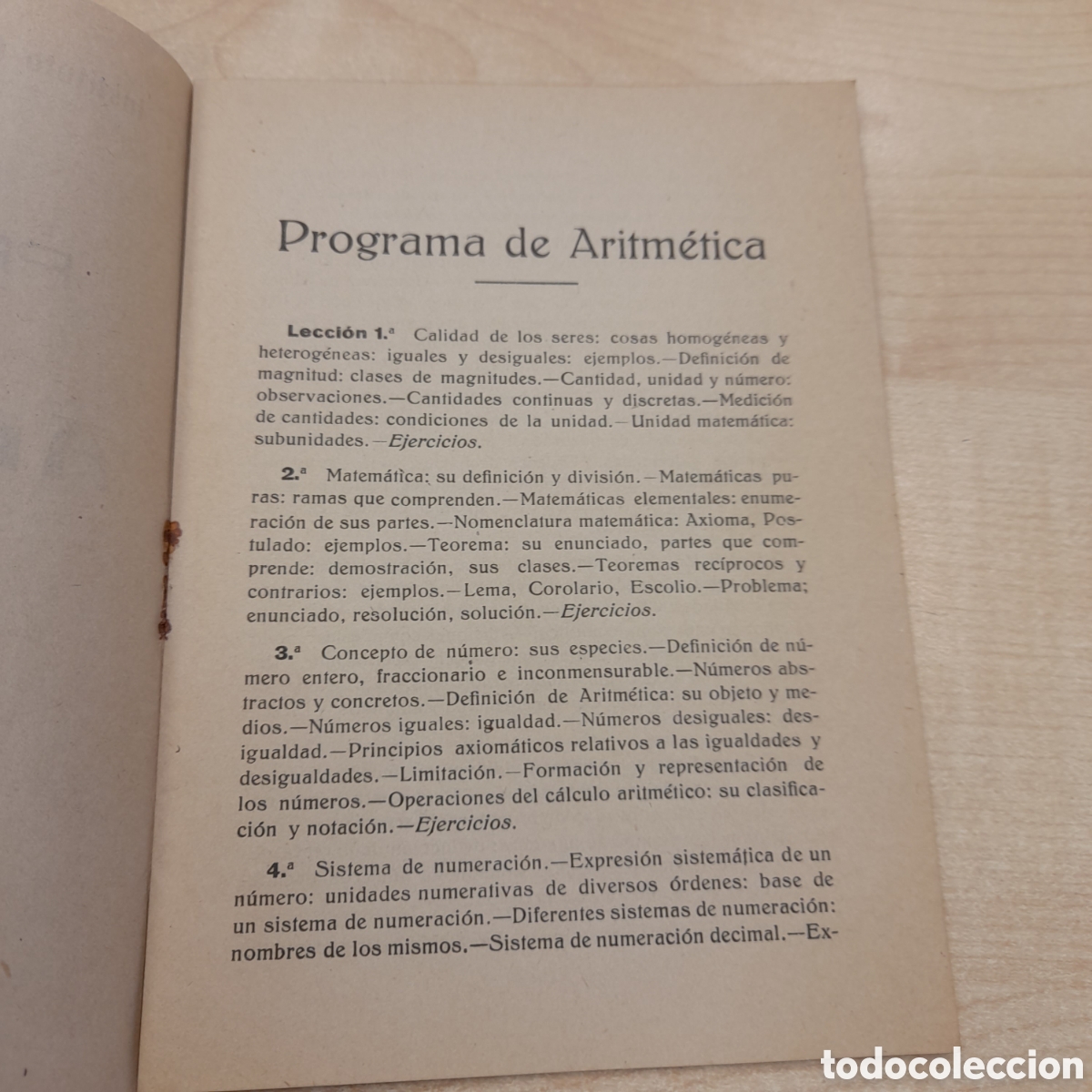 Programa de Aritmética

Lección 1.ª Calidad de los seres: cosas homogéneas y heterogéneas: iguales y desiguales: ejemplos.—Definición de magnitud: clases de magnitudes.—Cantidad, unidad y número: observaciones.—Cantidades continuas y discretas.—Medición de cantidades: condiciones de la unidad.—Unidad matemática: subunidades.—Ejercicios.

2.ª Matemática: su definición y división.—Matemáticas puras: ramas que comprenden.—Matemáticas elementales: enumeración de sus partes.—Nomenclatura matemática: Axioma, Postulado: ejemplos.—Teorema: su enunciado, partes que comprende: demostración, sus clases.—Teoremas recíprocos y contrarios: ejemplos.—Lema, Corolario, Escolio.—Problema; enunciado, resolución, solución.—Ejercicios.

3.ª Concepto de número: sus especies.—Definición de número entero, fraccionario e inconmensurable.—Números abstractos y concretos.—Definición de Aritmética: su objeto y medios.—Números iguales: igualdad.—Números desiguales: desigualdad.—Principios axiomáticos relativos a las igualdades y desigualdades.—Limitación.—Formación y representación de los números.—Operaciones del cálculo aritmético: su clasificación y notación.—Ejercicios.

4.ª Sistema de numeración.—Expresión sistemática de un número: unidades numerativas de diversos órdenes: base de un sistema de numeración.—Diferentes sistemas de numeración: nombres de los mismos.—Sistema de numeración decimal.—Ex-

todocoleccion